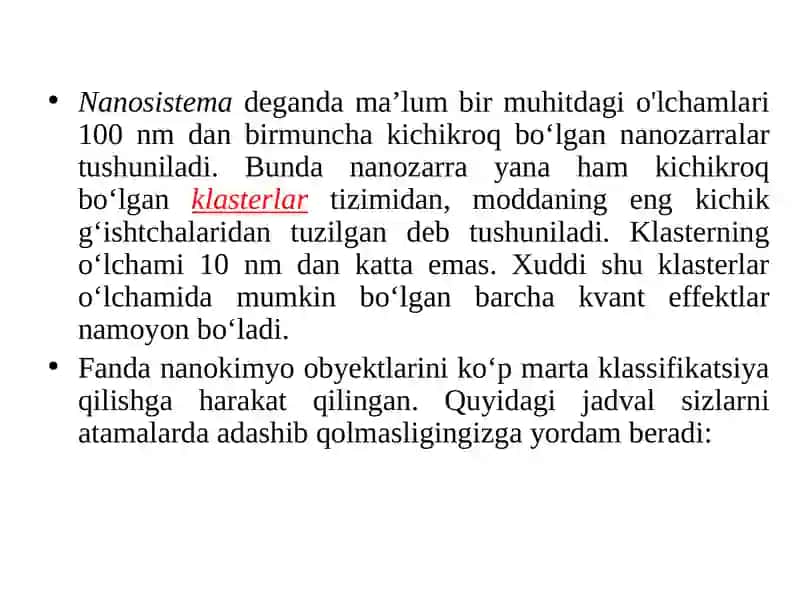 • Nanosistema deganda ma’lum bir muhitdagi o'lchamlari 100 nm dan birmuncha kichikroq bo‘lgan nanozarralar tushuniladi. Bunda nanozarra yana ham kichikroq bo‘lgan klasterlar tizimidan, moddaning eng kichik g‘ishtchalaridan tuzilgan deb tushuniladi. Klasterning o‘lchami 10 nm dan katta emas. Xuddi shu klasterlar o‘lchamida mumkin bo‘lgan barcha kvant effektlar namoyon bo‘ladi.

• Fanda nanokimyo obyektlarini ko‘p marta klassifikatsiya qilishga harakat qilingan. Quyidagi jadval sizlarni atamalarda adashib qolmasligingizga yordam beradi: